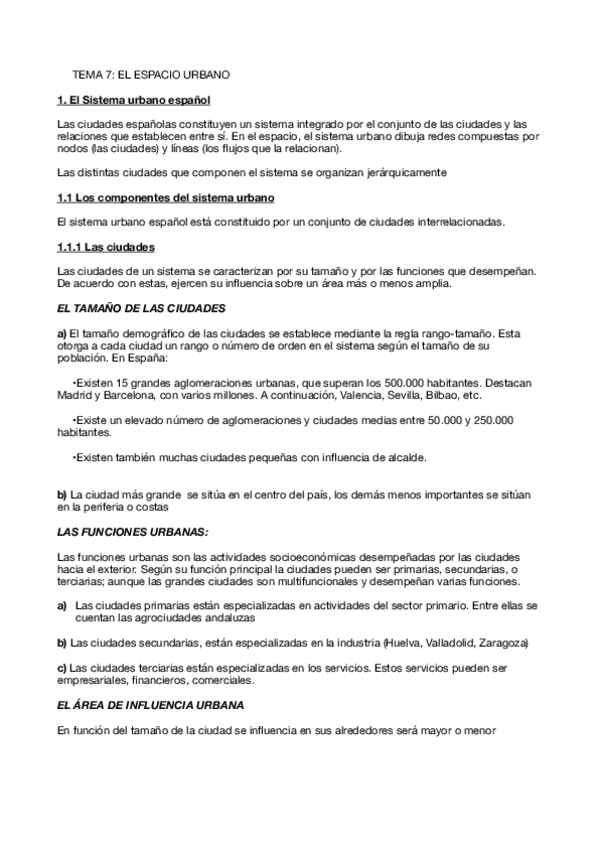 TEMA 7: EL ESPACIO URBANO

1. El Sistema urbano español

Las ciudades españolas constituyen un sistema integrado por el conjunto de las ciudades y las relaciones que establecen entre sí. En el espacio, el sistema urbano dibuja redes compuestas por nodos (las ciudades) y líneas (los flujos que la relacionan).

Las distintas ciudades que componen el sistema se organizan jerárquicamente

1.1 Los componentes del sistema urbano

El sistema urbano español está constituido por un conjunto de ciudades interrelacionadas.

1.1.1 Las ciudades

Las ciudades de un sistema se caracterizan por su tamaño y por las funciones que desempeñan. De acuerdo con estas, ejercen su influencia sobre un área más o menos amplia.

EL TAMAÑO DE LAS CIUDADES

a) El tamaño demográfico de las ciudades se establece mediante la regla rango-tamaño. Esta otorga a cada ciudad un rango o número de orden en el sistema según el tamaño de su población. En España:

•Existen 15 grandes aglomeraciones urbanas, que superan los 500.000 habitantes. Destacan Madrid y Barcelona, con varios millones. A continuación, Valencia, Sevilla, Bilbao, etc.

•Existe un elevado número de aglomeraciones y ciudades medias entre 50.000 y 250.000 habitantes.

•Existen también muchas ciudades pequeñas con influencia de alcalde.

b) La ciudad más grande se sitúa en el centro del país, los demás menos importantes se sitúan en la periferia o costas

LAS FUNCIONES URBANAS:

Las funciones urbanas son las actividades socioeconómicas desempeñadas por las ciudades hacia el exterior. Según su función principal la ciudades pueden ser primarias, secundarias, o terciarias; aunque las grandes ciudades son multifuncionales y desempeñan varias funciones.

a) Las ciudades primarias están especializadas en actividades del sector primario. Entre ellas se cuentan las agrociudades andaluzas

b) Las ciudades secundarias, están especializadas en la industria (Huelva, Valladolid, Zaragoza)

c) Las ciudades terciarias están especializadas en los servicios. Estos servicios pueden ser empresariales, financieros, comerciales.

EL ÁREA DE INFLUENCIA URBANA

En función del tamaño de la ciudad se influencia en sus alrededores será mayor o menor